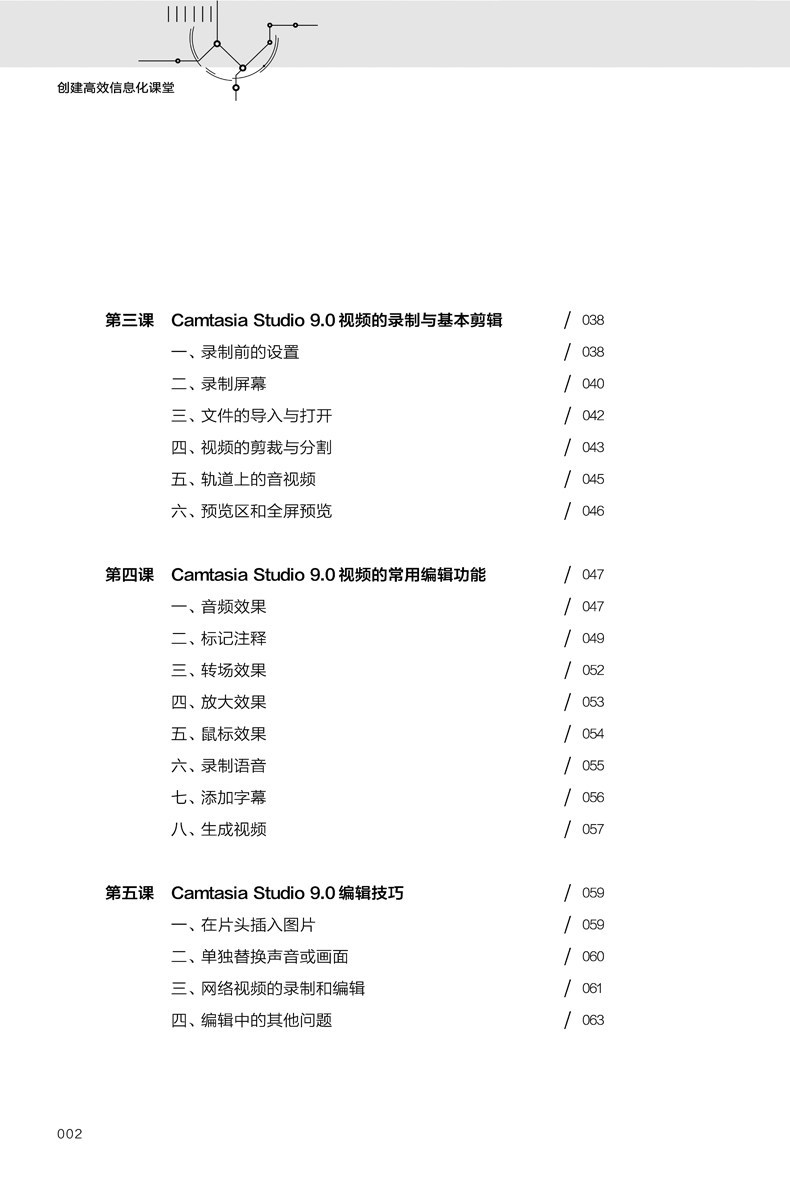 创建高效信息化课堂

第三课　Camtasia Studio 9.0 视频的录制与基本剪辑 / 038
一、录制前的设置 / 038
二、录制屏幕 / 040
三、文件的导入与打开 / 042
四、视频的剪裁与分割 / 043
五、轨道上的音视频 / 045
六、预览区和全屏预览 / 046

第四课　Camtasia Studio 9.0 视频的常用编辑功能 / 047
一、音频效果 / 047
二、标记注释 / 049
三、转场效果 / 052
四、放大效果 / 053
五、鼠标效果 / 054
六、录制语音 / 055
七、添加字幕 / 056
八、生成视频 / 057

第五课　Camtasia Studio 9.0 编辑技巧 / 059
一、在片头插入图片 / 059
二、单独替换声音或画面 / 060
三、网络视频的录制和编辑 / 061
四、编辑中的其他问题 / 063

002